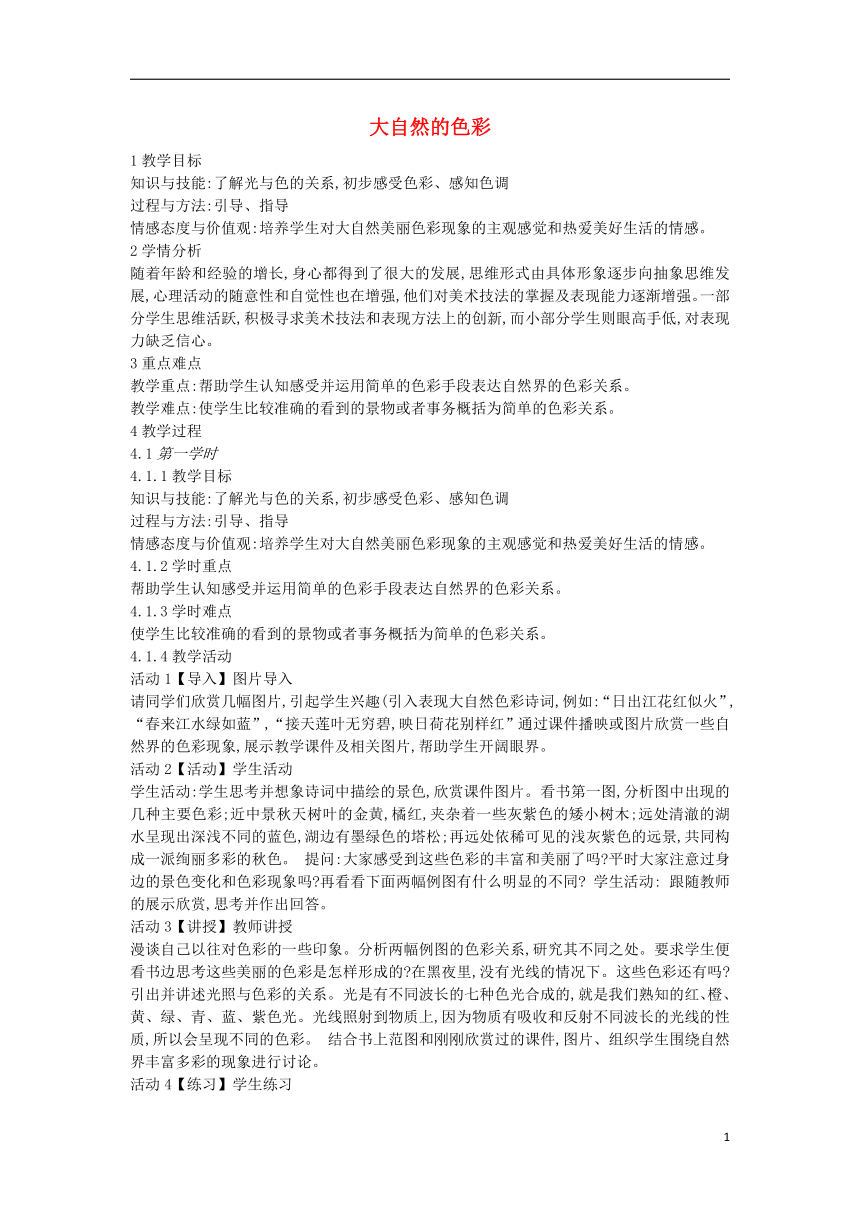 大自然的色彩

1 教学目标
知识与技能:了解光与色的关系,初步感受色彩、感知色调
过程与方法:引导、指导
情感态度与价值观:培养学生对大自然美丽色彩现象的主观感觉和热爱美好生活的情感。
2 学情分析
随着年龄和经验的增长,身心都得到了很大的发展,思维形式由具体形象逐步向抽象思维发展,心理活动的随意性和自觉性也在增强,他们对美术技法的掌握及表现能力逐渐增强。一部分学生思维活跃,积极寻求美术技法和表现方法上的创新,而小部分学生则眼高手低,对表现力缺乏信心。
3 重点难点
教学重点:帮助学生认知感受并运用简单的色彩手段表达自然界的色彩关系。
教学难点:使学生比较准确的看到的景物或者事务概括为简单的色彩关系。
4 教学过程
4.1 第一学时
4.1.1 教学目标
知识与技能:了解光与色的关系,初步感受色彩、感知色调
过程与方法:引导、指导
情感态度与价值观:培养学生对大自然美丽色彩现象的主观感觉和热爱美好生活的情感。
4.1.2 学时重点
帮助学生认知感受并运用简单的色彩手段表达自然界的色彩关系。
4.1.3 学时难点
使学生比较准确的看到的景物或者事务概括为简单的色彩关系。
4.1.4 教学活动
活动 1【导入】图片导入
请同学们欣赏几幅图片,引起学生兴趣(引入表现大自然色彩诗词,例如:“日出江花红似火”,“春来江水绿如蓝”,“接天莲叶无穷碧,映日荷花别样红”通过课件播映或图片欣赏一些自然界的色彩现象,展示教学课件及相关图片,帮助学生开阔眼界。
活动 2【活动】学生活动
学生活动:学生思考并想象诗词中描绘的景色,欣赏课件图片。看书第一图,分析图中出现的几种主要色彩;近中景秋天树叶的金黄,橘红,夹杂着一些灰紫色的矮小树木;远处清澈的湖水呈现出深浅不同的蓝色,湖边有墨绿色的塔松;再远处依稀可见的浅灰紫色的远景,共同构成一派绚丽多彩的秋色。 提问:大家感受到这些色彩的丰富和美丽了吗?平时大家注意过身边的景色变化和色彩现象吗?再看看下面两幅例图有什么明显的不同? 学生活动: 跟随教师的展示欣赏,思考并作出回答。
活动 3【讲授】教师讲授
漫谈自己以往对色彩的一些印象。分析两幅例图的色彩关系,研究其不同之处。要求学生便看书边思考这些美丽的色彩是怎样形成的?在黑夜里,没有光线的情况下。这些色彩还有吗?引出并讲述光照与色彩的关系。光是有不同波长的七种色光合成的,就是我们熟知的红、橙、黄、绿、青、蓝、紫色光。光线照射到物质上,因为物质有吸收和反射不同波长的光线的性质,所以会呈现不同的色彩。 结合书上范图和刚刚欣赏过的课件,图片、组织学生围绕自然界丰富多彩的现象进行讨论。
活动 4【练习】学生练习

1